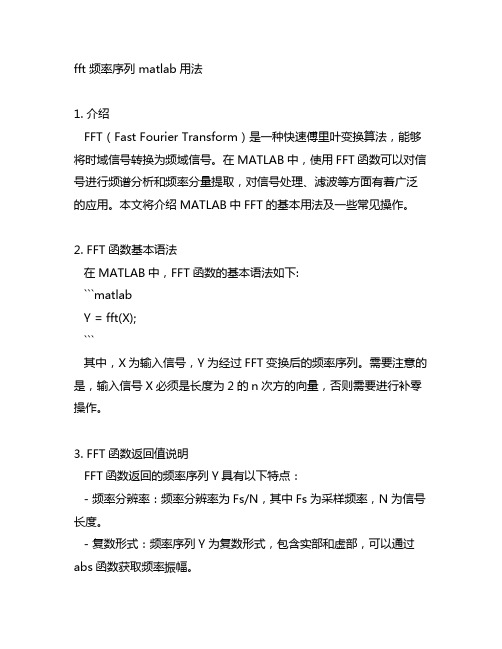 fft 频率序列 matlab 用法

1. 介绍
FFT（Fast Fourier Transform）是一种快速傅里叶变换算法，能够将时域信号转换为频域信号。在 MATLAB 中，使用 FFT 函数可以对信号进行频谱分析和频率分量提取，对信号处理、滤波等方面有着广泛的应用。本文将介绍 MATLAB 中 FFT 的基本用法及一些常见操作。

2. FFT 函数基本语法
在 MATLAB 中，FFT 函数的基本语法如下:
```matlab
Y = fft(X);
```
其中，X 为输入信号，Y 为经过 FFT 变换后的频率序列。需要注意的是，输入信号 X 必须是长度为 2 的 n 次方的向量，否则需要进行补零操作。

3. FFT 函数返回值说明
FFT 函数返回的频率序列 Y 具有以下特点：
- 频率分辨率：频率分辨率为 Fs/N，其中 Fs 为采样频率，N 为信号长度。
- 复数形式：频率序列 Y 为复数形式，包含实部和虚部，可以通过 abs 函数获取频率振幅。